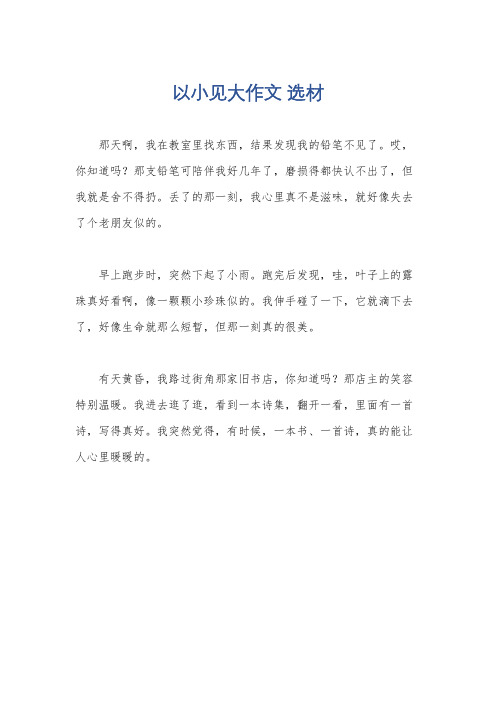 以小见大作文 选材

那天啊，我在教室里找东西，结果发现我的铅笔不见了。哎，你知道吗？那支铅笔可陪伴我好几年了，磨损得都快认不出了，但我就是舍不得扔。丢了的那一刻，我心里真不是滋味，就好像失去了个老朋友似的。

早上跑步时，突然下起了小雨。跑完后发现，哇，叶子上的露珠真好看啊，像一颗颗小珍珠似的。我伸手碰了一下，它就滴下去了，好像生命就那么短暂，但那一刻真的很美。

有天黄昏，我路过街角那家旧书店，你知道吗？那店主的笑容特别温暖。我进去逛了逛，看到一本诗集，翻开一看，里面有一首诗，写得真好。我突然觉得，有时候，一本书、一首诗，真的能让人心里暖暖的。